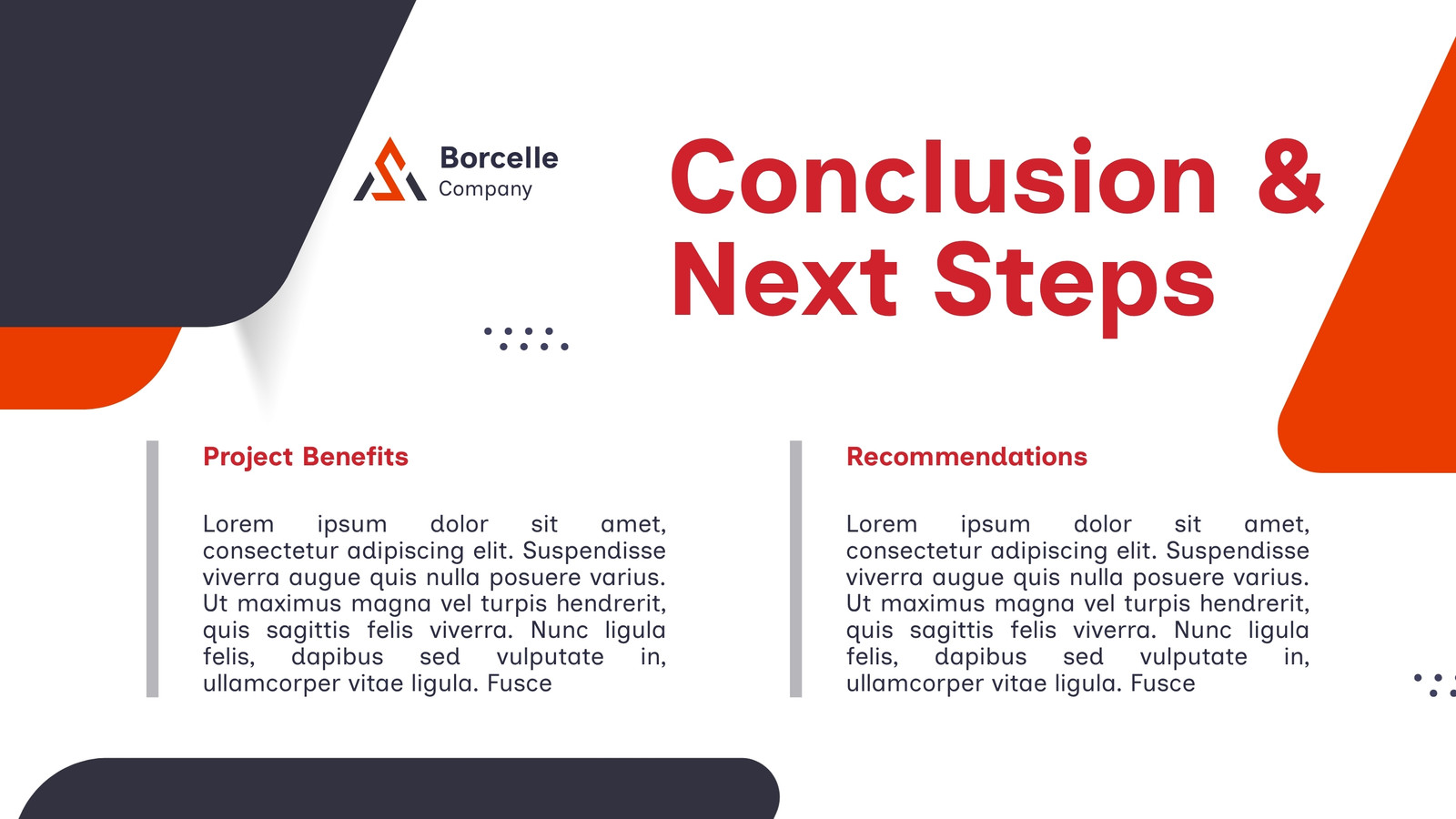 Borcelle
Company

Conclusion & Next Steps

Project Benefits

Lorem ipsum dolor sit amet, consectetur adipiscing elit. Suspendisse viverra augue quis nulla posuere varius. Ut maximus magna vel turpis hendrerit, quis sagittis felis viverra. Nunc ligula felis, dapibus sed vulputate in, ullamcorper vitae ligula. Fusce

Recommendations

Lorem ipsum dolor sit amet, consectetur adipiscing elit. Suspendisse viverra augue quis nulla posuere varius. Ut maximus magna vel turpis hendrerit, quis sagittis felis viverra. Nunc ligula felis, dapibus sed vulputate in, ullamcorper vitae ligula. Fusce